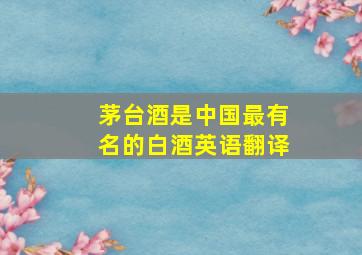 茅台酒是中国最有名的白酒英语翻译